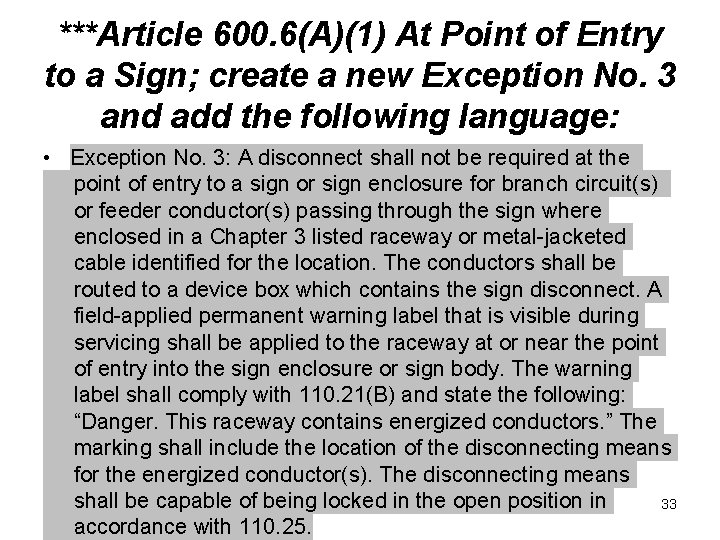 ***Article 600.6(A)(1) At Point of Entry to a Sign; create a new Exception No. 3 and add the following language:

• Exception No. 3: A disconnect shall not be required at the point of entry to a sign or sign enclosure for branch circuit(s) or feeder conductor(s) passing through the sign where enclosed in a Chapter 3 listed raceway or metal-jacketed cable identified for the location. The conductors shall be routed to a device box which contains the sign disconnect. A field-applied permanent warning label that is visible during servicing shall be applied to the raceway at or near the point of entry into the sign enclosure or sign body. The warning label shall comply with 110.21(B) and state the following: “Danger. This raceway contains energized conductors.” The marking shall include the location of the disconnecting means for the energized conductor(s). The disconnecting means shall be capable of being locked in the open position in accordance with 110.25.

33